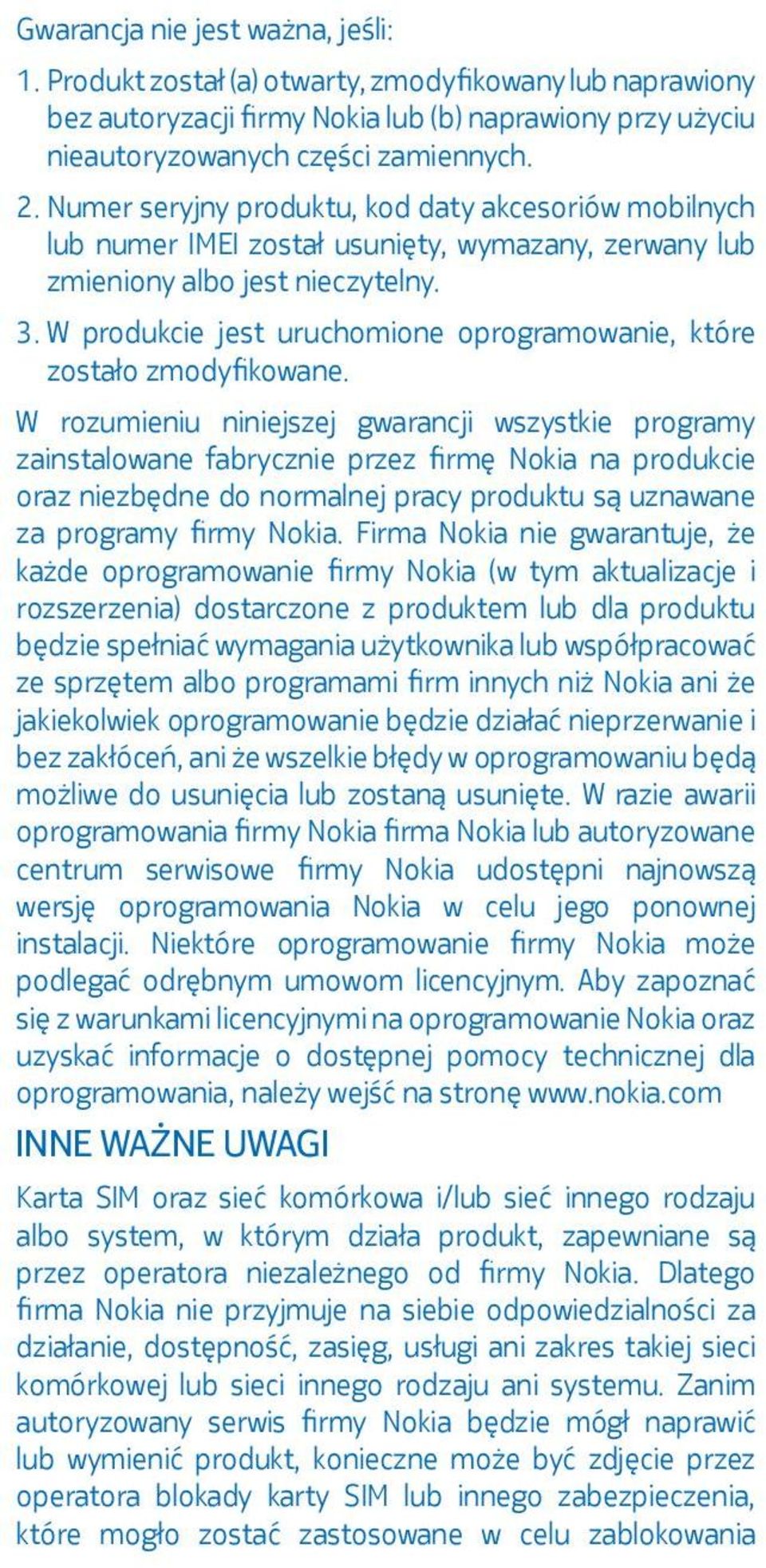 Gwarancja nie jest ważna, jeśli:

1. Produkt został (a) otwarty, zmodyfikowany lub naprawiony bez autoryzacji firmy Nokia lub (b) naprawiony przy użyciu nieautoryzowanych części zamiennych.

2. Numer seryjny produktu, kod daty akcesoriów mobilnych lub numer IMEI został usunięty, wymazany, zerwany lub zmieniony albo jest nieczytelny.

3. W produkcie jest uruchomione oprogramowanie, które zostało zmodyfikowane.

W rozumieniu niniejszej gwarancji wszystkie programy zainstalowane fabrycznie przez firmę Nokia na produkcie oraz niezbędne do normalnej pracy produktu są uznawane za programy firmy Nokia. Firma Nokia nie gwarantuje, że każde oprogramowanie firmy Nokia (w tym aktualizacje i rozszerzenia) dostarczone z produktem lub dla produktu będzie spełniać wymagania użytkownika lub współpracować ze sprzętem albo programami firm innych niż Nokia ani że jakiekolwiek oprogramowanie będzie działać nieprzerwanie i bez zakłóceń, ani że wszelkie błędy w oprogramowaniu będą możliwe do usunięcia lub zostaną usunięte. W razie awarii oprogramowania firmy Nokia firma Nokia lub autoryzowane centrum serwisowe firmy Nokia udostępni najnowszą wersję oprogramowania Nokia w celu jego ponownej instalacji. Niektóre oprogramowanie firmy Nokia może podlegać odrębnym umowom licencyjnym. Aby zapoznać się z warunkami licencyjnymi na oprogramowanie Nokia oraz uzyskać informacje o dostępnej pomocy technicznej dla oprogramowania, należy wejść na stronę www.nokia.com

INNE WAŻNE UWAGI

Karta SIM oraz sieć komórkowa i/lub sieć innego rodzaju albo system, w którym działa produkt, zapewniane są przez operatora niezależnego od firmy Nokia. Dlatego firma Nokia nie przyjmuje na siebie odpowiedzialności za działanie, dostępność, zasięg, usługi ani zakres takiej sieci komórkowej lub sieci innego rodzaju ani systemu. Zanim autoryzowany serwis firmy Nokia będzie mógł naprawić lub wymienić produkt, konieczne może być zdjęcie przez operatora blokady karty SIM lub innego zabezpieczenia, które mogło zostać zastosowane w celu zablokowania